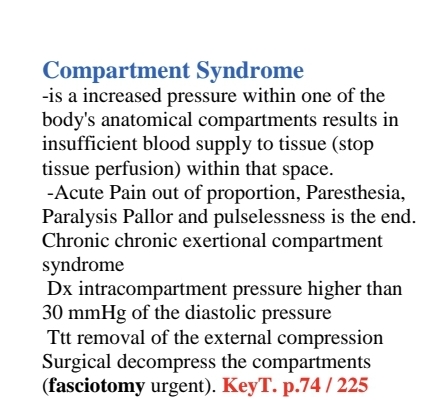 Compartment Syndrome
-is a increased pressure within one of the body's anatomical compartments results in insufficient blood supply to tissue (stop tissue perfusion) within that space.
-Acute Pain out of proportion, Paresthesia, Paralysis Pallor and pulselessness is the end.
Chronic chronic exertional compartment syndrome
Dx intracompartment pressure higher than 30 mmHg of the diastolic pressure
Ttt removal of the external compression
Surgical decompress the compartments (fasciotomy urgent). KeyT. p.74 / 225